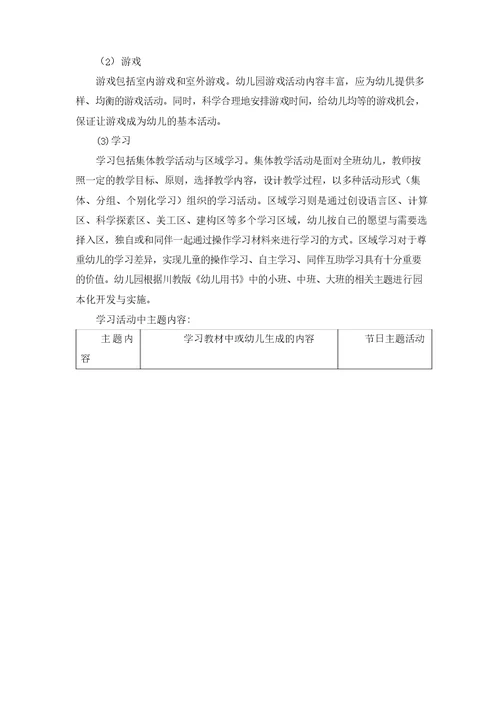 （2）游戏

游戏包括室内游戏和室外游戏。幼儿园游戏活动内容丰富，应为幼儿提供多样、均衡的游戏活动。同时，科学合理地安排游戏时间，给幼儿均等的游戏机会，保证让游戏成为幼儿的基本活动。

⑶学习

学习包括集体教学活动与区域学习。集体教学活动是面对全班幼儿，教师按照一定的教学目标、原则，选择教学内容，设计教学过程，以多种活动形式（集体、分组、个别化学习）组织的学习活动。区域学习则是通过创设语言区、计算区、科学探索区、美工区、建构区等多个学习区域，幼儿按自己的愿望与需要选择入区，独自或和同伴一起通过操作学习材料来进行学习的方式。区域学习对于尊重幼儿的学习差异，实现儿童的操作学习、自主学习、同伴互助学习具有十分重要的价值。幼儿园根据川教版《幼儿用书》中的小班、中班、大班的相关主题进行园本化开发与实施。

学习活动中主题内容：

| 主题内容 | 学习教材中或幼儿生成的内容 | 节日主题活动 |
|---|---|---|